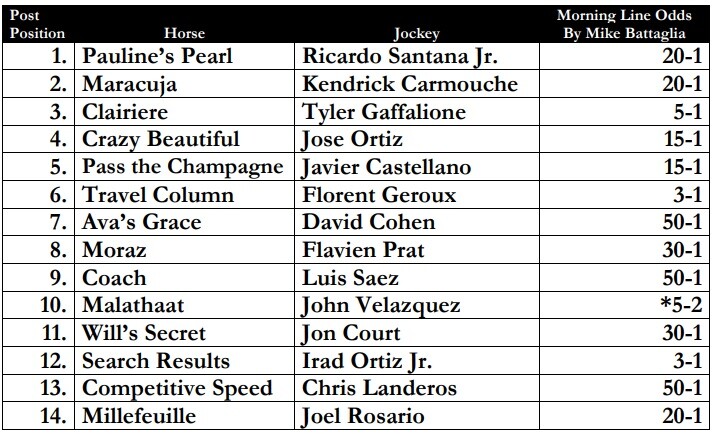 | Post Position | Horse | Jockey | Morning Line Odds By Mike Battaglia |
|---|---|---|---|
| 1. | Pauline's Pearl | Ricardo Santana Jr. | 20-1 |
| 2. | Maracuja | Kendrick Carmouche | 20-1 |
| 3. | Clairiere | Tyler Gaffalione | 5-1 |
| 4. | Crazy Beautiful | Jose Ortiz | 15-1 |
| 5. | Pass the Champagne | Javier Castellano | 15-1 |
| 6. | Travel Column | Florent Geroux | 3-1 |
| 7. | Ava's Grace | David Cohen | 50-1 |
| 8. | Moraz | Flavien Prat | 30-1 |
| 9. | Coach | Luis Saez | 50-1 |
| 10. | Malathaat | John Velazquez | *5-2 |
| 11. | Will's Secret | Jon Court | 30-1 |
| 12. | Search Results | Irad Ortiz Jr. | 3-1 |
| 13. | Competitive Speed | Chris Landeros | 50-1 |
| 14. | Millefeuille | Joel Rosario | 20-1 |